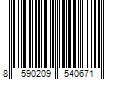 8 590209 540671